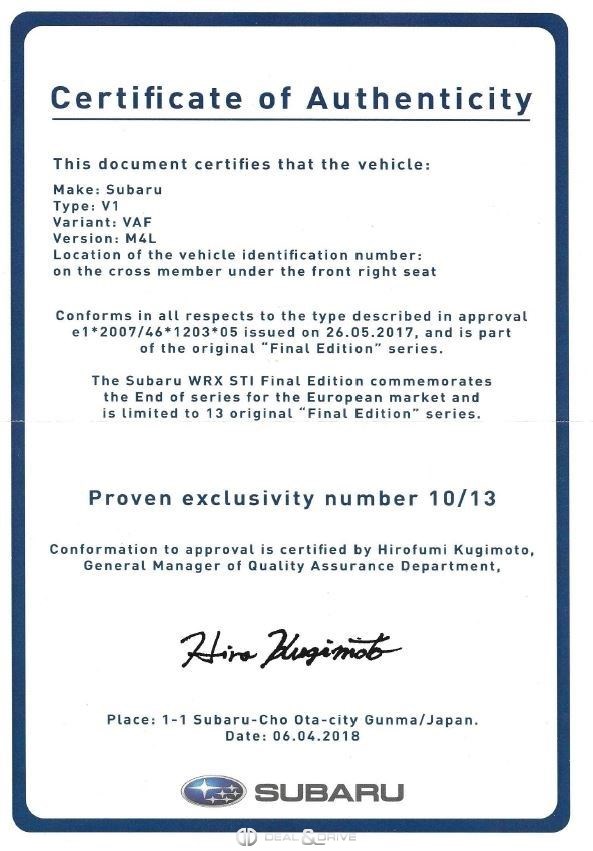 Certificate of Authenticity

This document certifies that the vehicle:

Make: Subaru
Type: V1
Variant: VAF
Version: M4L
Location of the vehicle identification number:
on the cross member under the front right seat

Conforms in all respects to the type described in approval e1*2007/46*1203*05 issued on 26.05.2017, and is part of the original "Final Edition" series.

The Subaru WRX STI Final Edition commemorates the End of series for the European market and is limited to 13 original "Final Edition" series.

Proven exclusivity number 10/13

Conformation to approval is certified by Hirofumi Kugimoto, General Manager of Quality Assurance Department,

Hiro Kugimoto

Place: 1-1 Subaru-Cho Ota-city Gunma/Japan.
Date: 06.04.2018

SUBARU

DEAL & DRIVE